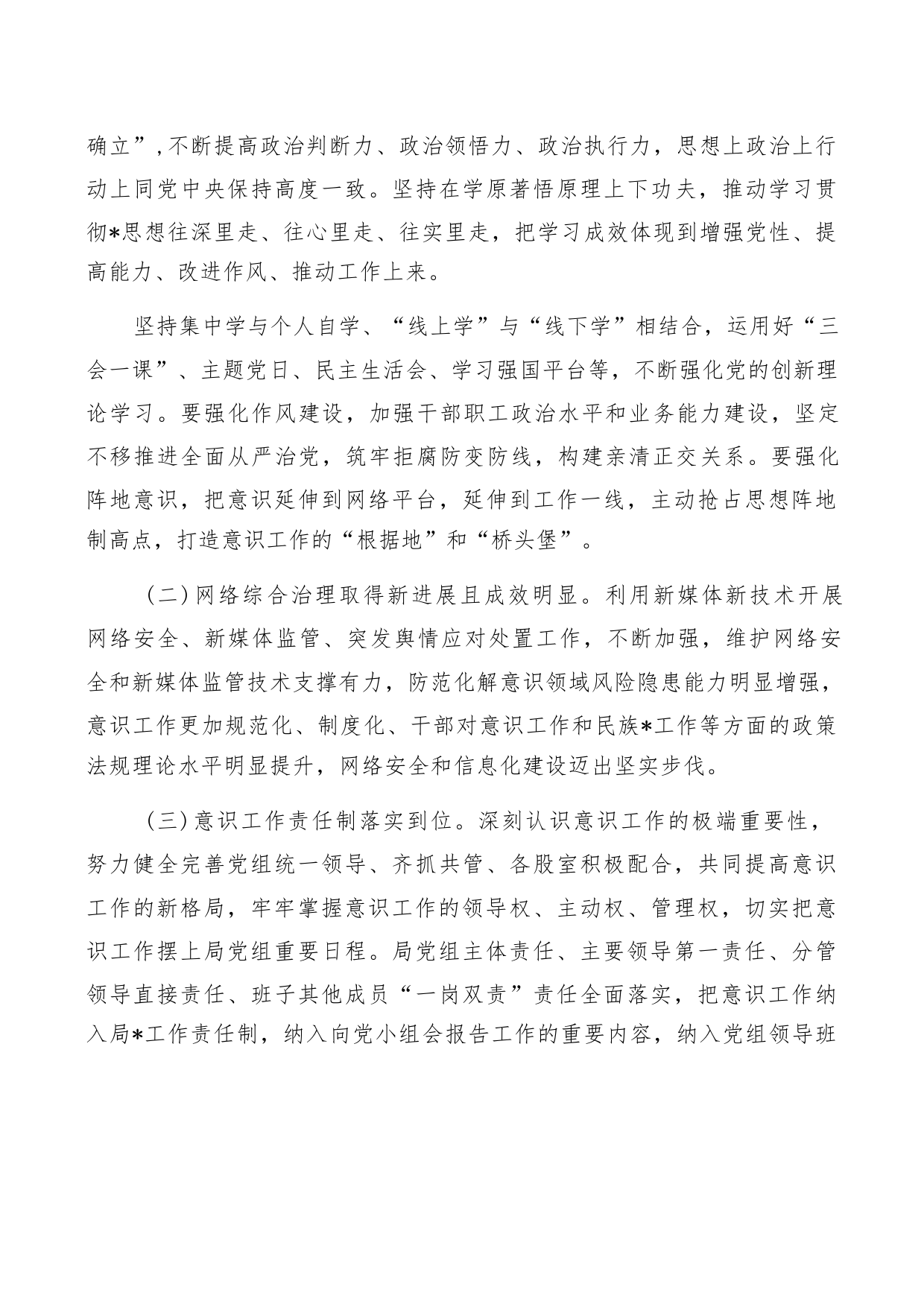 确立”,不断提高政治判断力、政治领悟力、政治执行力，思想上政治上行动上同党中央保持高度一致。坚持在学原著悟原理上下功夫，推动学习贯彻*思想往深里走、往心里走、往实里走，把学习成效体现到增强党性、提高能力、改进作风、推动工作上来。

坚持集中学与个人自学、“线上学”与“线下学”相结合，运用好“三会一课”、主题党日、民主生活会、学习强国平台等，不断强化党的创新理论学习。要强化作风建设，加强干部职工政治水平和业务能力建设，坚定不移推进全面从严治党，筑牢拒腐防变防线，构建亲清正交关系。要强化阵地意识，把意识延伸到网络平台，延伸到工作一线，主动抢占思想阵地制高点，打造意识工作的“根据地”和“桥头堡”。

（二）网络综合治理取得新进展且成效明显。利用新媒体新技术开展网络安全、新媒体监管、突发舆情应对处置工作，不断加强，维护网络安全和新媒体监管技术支撑有力，防范化解意识领域风险隐患能力明显增强，意识工作更加规范化、制度化、干部对意识工作和民族*工作等方面的政策法规理论水平明显提升，网络安全和信息化建设迈出坚实步伐。

（三）意识工作责任制落实到位。深刻认识意识工作的极端重要性，努力健全完善党组统一领导、齐抓共管、各股室积极配合，共同提高意识工作的新格局，牢牢掌握意识工作的领导权、主动权、管理权，切实把意识工作摆上局党组重要日程。局党组主体责任、主要领导第一责任、分管领导直接责任、班子其他成员“一岗双责”责任全面落实，把意识工作纳入局*工作责任制，纳入向党小组会报告工作的重要内容，纳入党组领导班